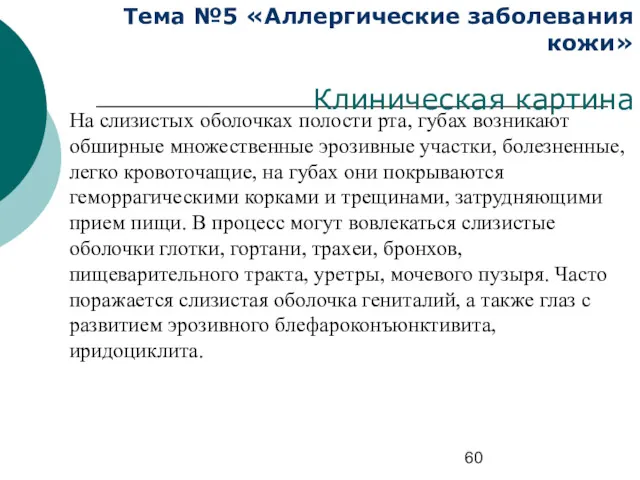 Тема №5 «Аллергические заболевания кожи»

Клиническая картина

На слизистых оболочках полости рта, губах возникают обширные множественные эрозивные участки, болезненные, легко кровоточащие, на губах они покрываются геморрагическими корками и трещинами, затрудняющими прием пищи. В процесс могут вовлекаться слизистые оболочки глотки, гортани, трахеи, бронхов, пищеварительного тракта, уретры, мочевого пузыря. Часто поражается слизистая оболочка гениталий, а также глаз с развитием эрозивного блефароконъюнктивита, иридоциклита.

60